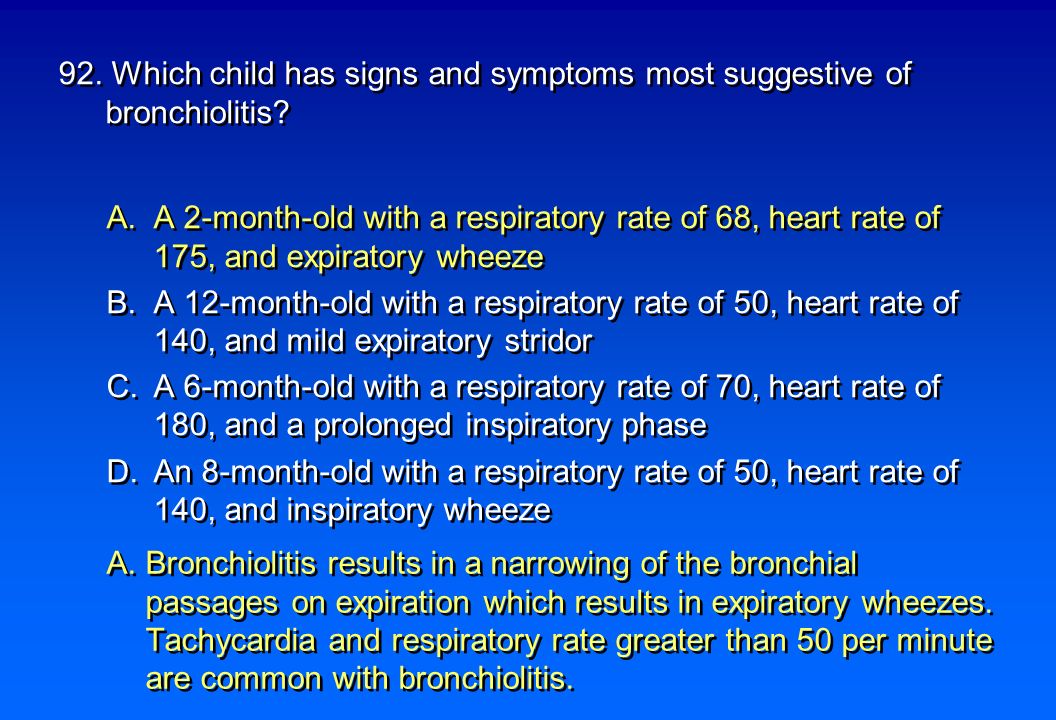 92. Which child has signs and symptoms most suggestive of bronchiolitis?

A. A 2-month-old with a respiratory rate of 68, heart rate of 175, and expiratory wheeze

B. A 12-month-old with a respiratory rate of 50, heart rate of 140, and mild expiratory stridor

C. A 6-month-old with a respiratory rate of 70, heart rate of 180, and a prolonged inspiratory phase

D. An 8-month-old with a respiratory rate of 50, heart rate of 140, and inspiratory wheeze

A. Bronchiolitis results in a narrowing of the bronchial passages on expiration which results in expiratory wheezes. Tachycardia and respiratory rate greater than 50 per minute are common with bronchiolitis.